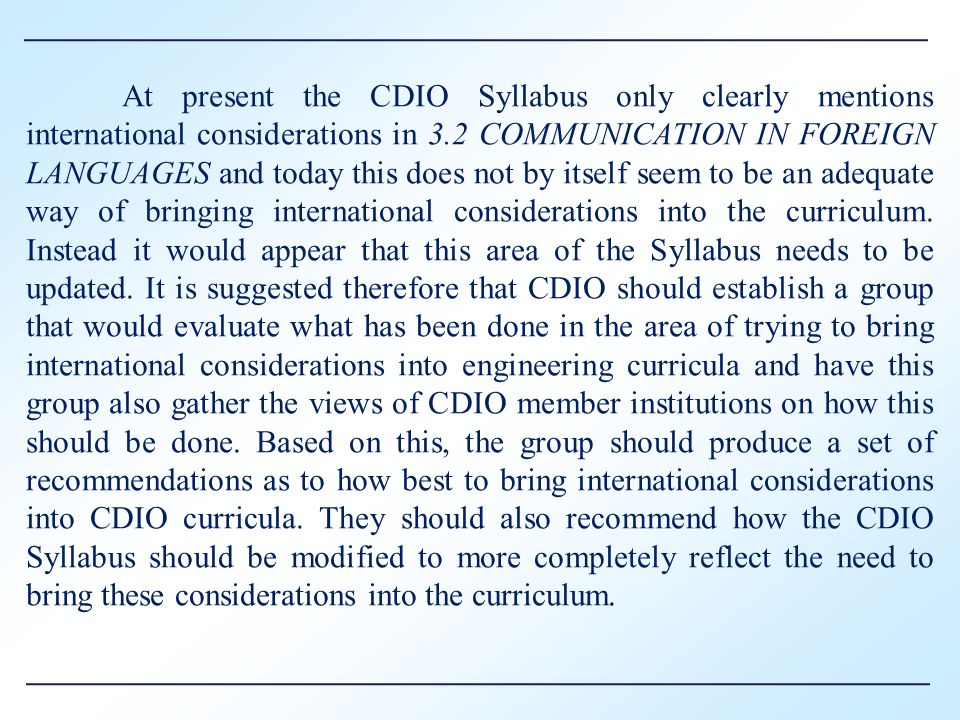 At present the CDIO Syllabus only clearly mentions international considerations in 3.2 COMMUNICATION IN FOREIGN LANGUAGES and today this does not by itself seem to be an adequate way of bringing international considerations into the curriculum. Instead it would appear that this area of the Syllabus needs to be updated. It is suggested therefore that CDIO should establish a group that would evaluate what has been done in the area of trying to bring international considerations into engineering curricula and have this group also gather the views of CDIO member institutions on how this should be done. Based on this, the group should produce a set of recommendations as to how best to bring international considerations into CDIO curricula. They should also recommend how the CDIO Syllabus should be modified to more completely reflect the need to bring these considerations into the curriculum.